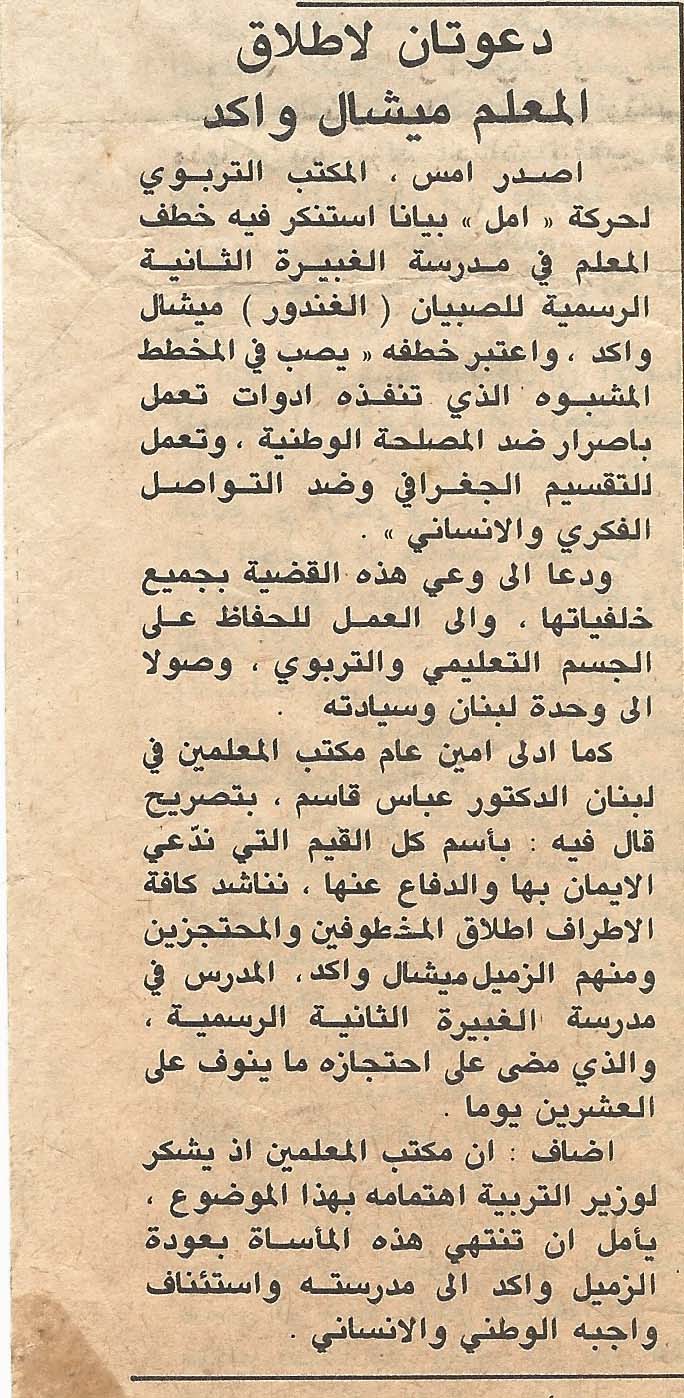 دعوتان لاطلاق
المعلم ميشال واكد

اصدر امس ، المكتب التربوي لحركة « امل » بيانا استنكر فيه خطف المعلم في مدرسة الغبيرة الثانية الرسمية للصبيان ( الغندور ) ميشال واكد ، واعتبر خطفه « يصب في المخطط المشبوه الذي تنفذه ادوات تعمل باصرار ضد المصلحة الوطنية ، وتعمل للتقسيم الجغرافي وضد التواصل الفكري والانساني » .

ودعا الى وعي هذه القضية بجميع خلفياتها ، والى العمل للحفاظ على الجسم التعليمي والتربوي ، وصولا الى وحدة لبنان وسيادته .

كما ادلى امين عام مكتب المعلمين في لبنان الدكتور عباس قاسم ، بتصريح قال فيه : بأسم كل القيم التي ندّعي الايمان بها والدفاع عنها ، نناشد كافة الاطراف اطلاق المخطوفين والمحتجزين ومنهم الزميل ميشال واكد ، المدرس في مدرسة الغبيرة الثانية الرسمية ، والذي مضى على احتجازه ما ينوف على العشرين يوما .

اضاف : ان مكتب المعلمين اذ يشكر لوزير التربية اهتمامه بهذا الموضوع ، يأمل ان تنتهي هذه المأساة بعودة الزميل واكد الى مدرسته واستئناف واجبه الوطني والانساني .